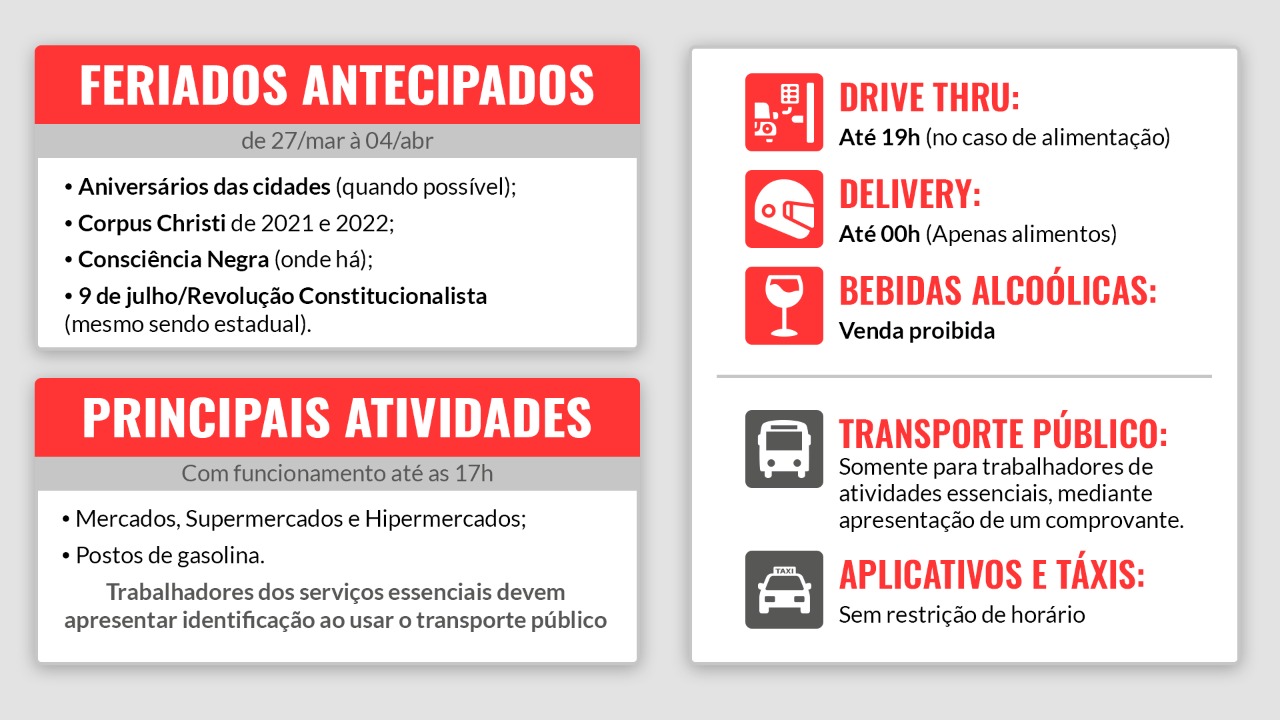 FERIADOS ANTECIPADOS
de 27/mar à 04/abr

• Aniversários das cidades (quando possível);
• Corpus Christi de 2021 e 2022;
• Consciência Negra (onde há);
• 9 de julho/Revolução Constitucionalista (mesmo sendo estadual).

PRINCIPAIS ATIVIDADES
Com funcionamento até as 17h

• Mercados, Supermercados e Hipermercados;
• Postos de gasolina.

Trabalhadores dos serviços essenciais devem apresentar identificação ao usar o transporte público

DRIVE THRU:
Até 19h (no caso de alimentação)

DELIVERY:
Até 00h (Apenas alimentos)

BEBIDAS ALCOÓLICAS:
Venda proibida

TRANSPORTE PÚBLICO:
Somente para trabalhadores de atividades essenciais, mediante apresentação de um comprovante.

TAXI

APLICATIVOS E TÁXIS:
Sem restrição de horário